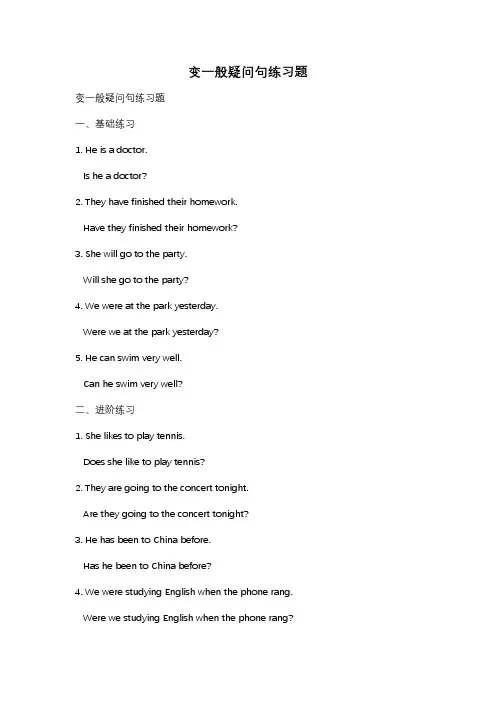 变一般疑问句练习题

变一般疑问句练习题

一、基础练习

1. He is a doctor.

Is he a doctor?

2. They have finished their homework.

Have they finished their homework?

3. She will go to the party.

Will she go to the party?

4. We were at the park yesterday.

Were we at the park yesterday?

5. He can swim very well.

Can he swim very well?

二、进阶练习

1. She likes to play tennis.

Does she like to play tennis?

2. They are going to the concert tonight.

Are they going to the concert tonight?

3. He has been to China before.

Has he been to China before?

4. We were studying English when the phone rang.

Were we studying English when the phone rang?